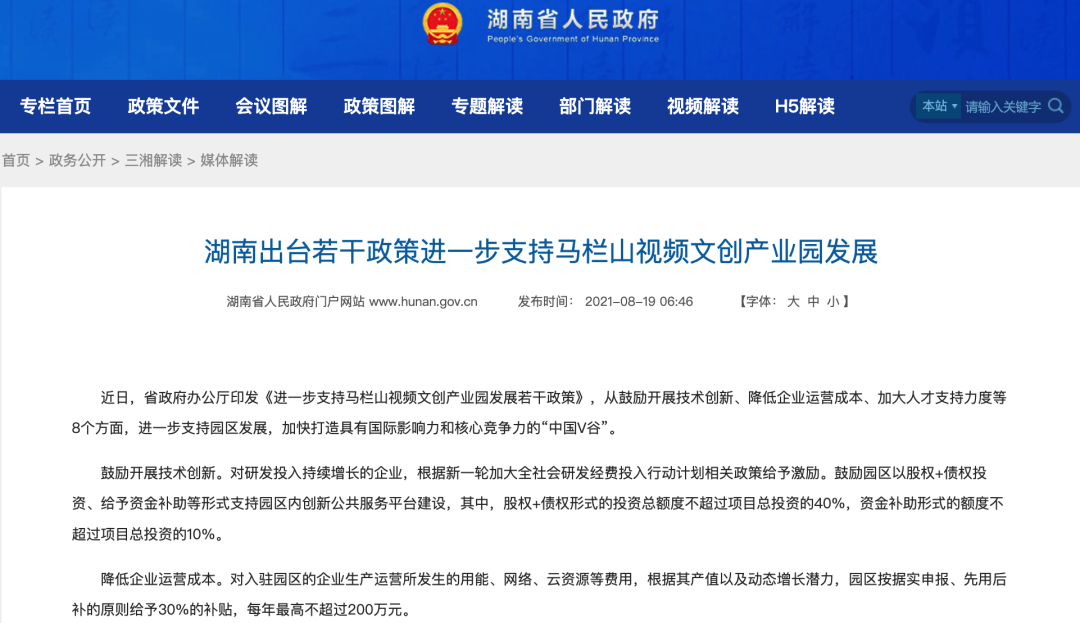 湖南省人民政府
People's Government of Hunan Province

专栏首页 政策文件 会议图解 政策图解 专题解读 部门解读 视频解读 H5解读

本站 请输入关键字

首页 > 政务公开 > 三湘解读 > 媒体解读

湖南出台若干政策进一步支持马栏山视频文创产业园发展

湖南省人民政府门户网站 www.hunan.gov.cn 发布时间： 2021-08-19 06:46 【字体： 大 中 小 】

近日，省政府办公厅印发《进一步支持马栏山视频文创产业园发展若干政策》，从鼓励开展技术创新、降低企业运营成本、加大人才支持力度等8个方面，进一步支持园区发展，加快打造具有国际影响力和核心竞争力的“中国V谷”。

鼓励开展技术创新。对研发投入持续增长的企业，根据新一轮加大全社会研发经费投入行动计划相关政策给予激励。鼓励园区以股权+债权投资、给予资金补助等形式支持园区内创新公共服务平台建设，其中，股权+债权形式的投资总额度不超过项目总投资的40%，资金补助形式的额度不超过项目总投资的10%。

降低企业运营成本。对入驻园区的企业生产运营所发生的用能、网络、云资源等费用，根据其产值以及动态增长潜力，园区按据实申报、先用后补的原则给予30%的补贴，每年最高不超过200万元。